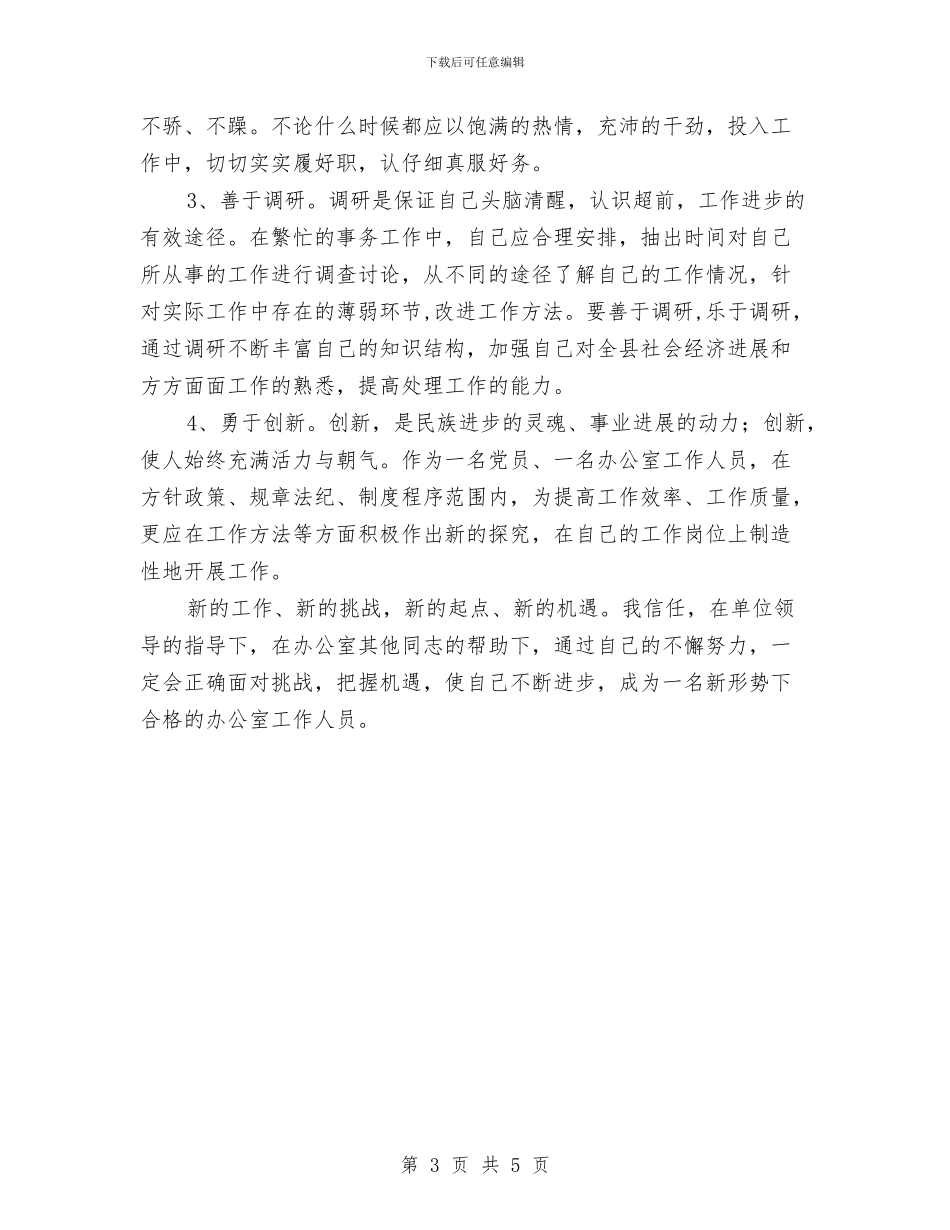 下载后可任意编辑

不骄、不躁。不论什么时候都应以饱满的热情，充沛的干劲，投入工作中，切切实实履好职，认仔细真服好务。

3、善于调研。调研是保证自己头脑清醒，认识超前，工作进步的有效途径。在繁忙的事务工作中，自己应合理安排，抽出时间对自己所从事的工作进行调查讨论，从不同的途径了解自己的工作情况，针对实际工作中存在的薄弱环节,改进工作方法。要善于调研,乐于调研，通过调研不断丰富自己的知识结构，加强自己对全县社会经济进展和方方面面工作的熟悉，提高处理工作的能力。

4、勇于创新。创新，是民族进步的灵魂、事业进展的动力；创新，使人始终充满活力与朝气。作为一名党员、一名办公室工作人员，在方针政策、规章法纪、制度程序范围内，为提高工作效率、工作质量，更应在工作方法等方面积极作出新的探究，在自己的工作岗位上制造性地开展工作。

新的工作、新的挑战，新的起点、新的机遇。我信任，在单位领导的指导下，在办公室其他同志的帮助下，通过自己的不懈努力，一定会正确面对挑战，把握机遇，使自己不断进步，成为一名新形势下合格的办公室工作人员。

第 3 页 共 5 页